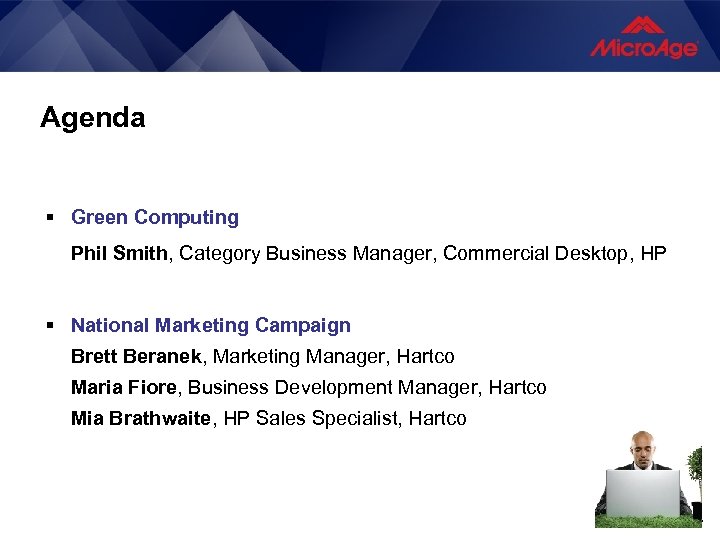 MicroAge

Agenda

▪ Green Computing

Phil Smith, Category Business Manager, Commercial Desktop, HP

▪ National Marketing Campaign

Brett Beranek, Marketing Manager, Hartco

Maria Fiore, Business Development Manager, Hartco

Mia Brathwaite, HP Sales Specialist, Hartco